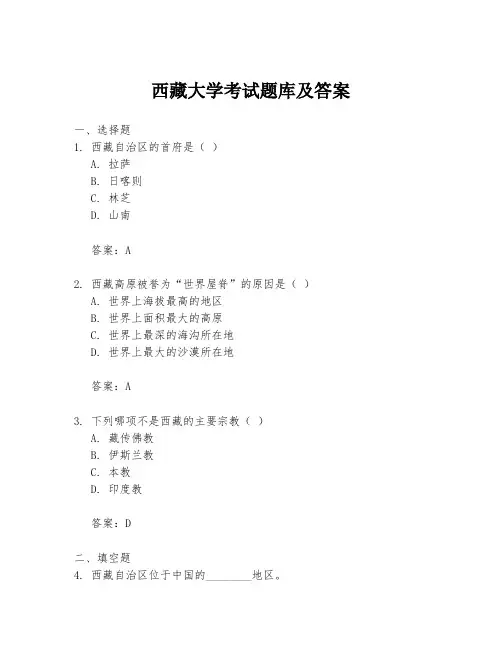 西藏大学考试题库及答案

一、选择题

1. 西藏自治区的首府是（ ）

A. 拉萨

B. 日喀则

C. 林芝

D. 山南

答案：A

2. 西藏高原被誉为“世界屋脊”的原因是（ ）

A. 世界上海拔最高的地区

B. 世界上面积最大的高原

C. 世界上最深的海沟所在地

D. 世界上最大的沙漠所在地

答案：A

3. 下列哪项不是西藏的主要宗教（ ）

A. 藏传佛教

B. 伊斯兰教

C. 本教

D. 印度教

答案：D

二、填空题

4. 西藏自治区位于中国的________地区。